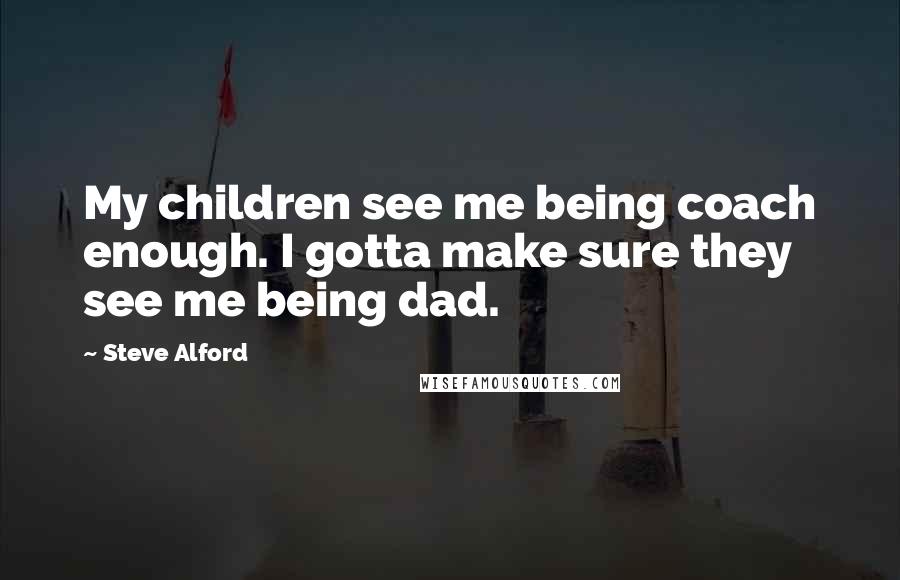 My children see me being coach enough. I gotta make sure they see me being dad.

~ Steve Alford

WISEFAMOUSQUOTES.COM